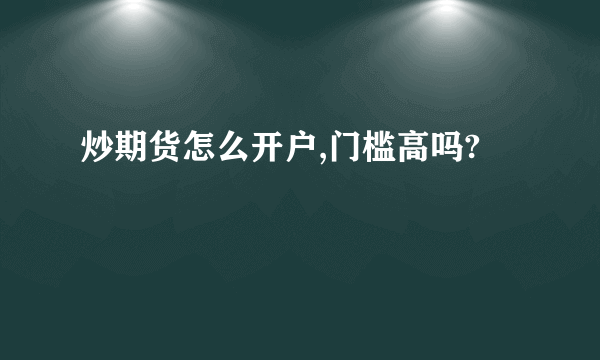 炒期货怎么开户,门槛高吗?